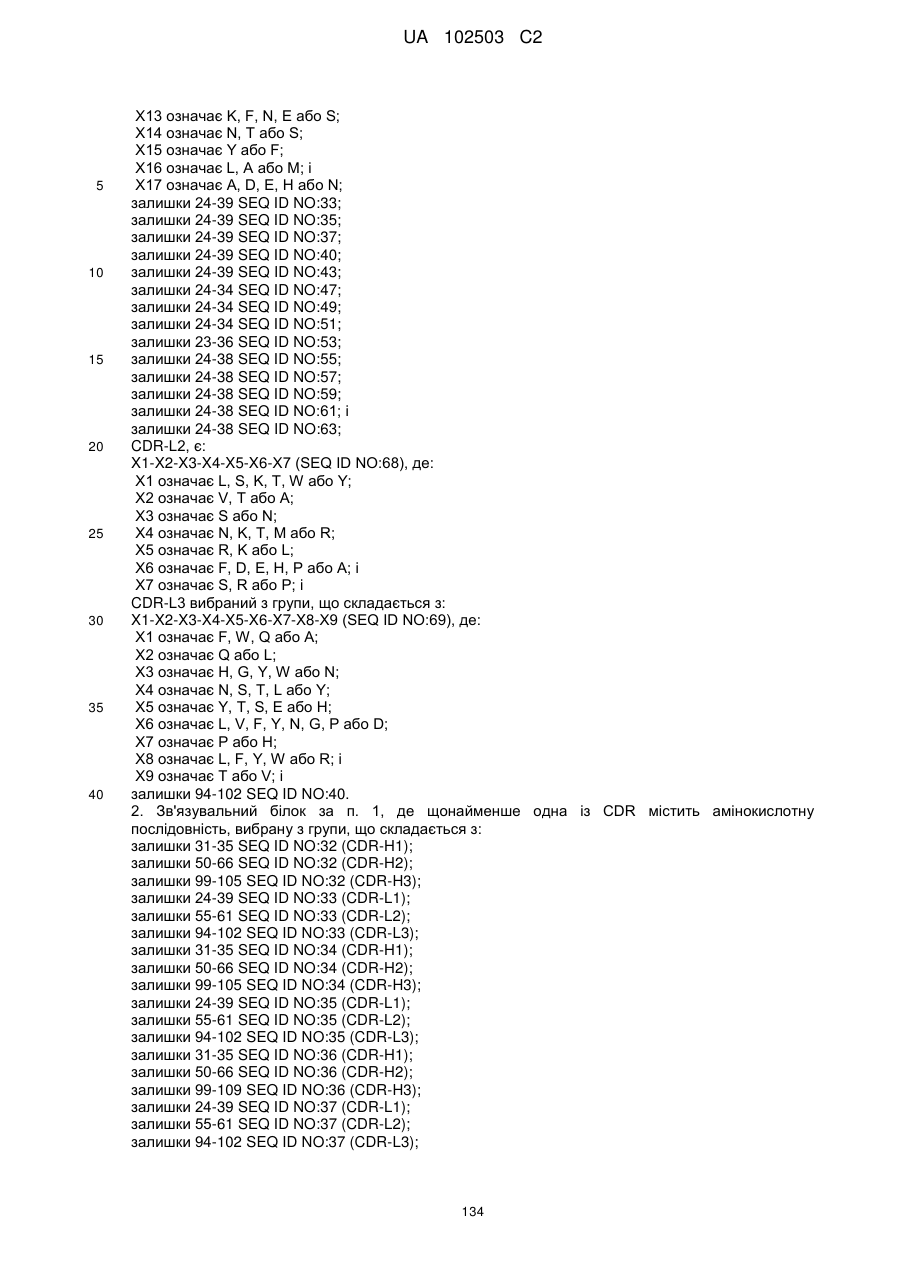 UA 102503 C2

X13 означає K, F, N, E або S;
X14 означає N, T або S;
X15 означає Y або F;
X16 означає L, A або M; і
5 X17 означає A, D, E, H або N;
залишки 24-39 SEQ ID NO:33;
залишки 24-39 SEQ ID NO:35;
залишки 24-39 SEQ ID NO:37;
залишки 24-39 SEQ ID NO:40;
10 залишки 24-39 SEQ ID NO:43;
залишки 24-34 SEQ ID NO:47;
залишки 24-34 SEQ ID NO:49;
залишки 24-34 SEQ ID NO:51;
залишки 23-36 SEQ ID NO:53;
15 залишки 24-38 SEQ ID NO:55;
залишки 24-38 SEQ ID NO:57;
залишки 24-38 SEQ ID NO:59;
залишки 24-38 SEQ ID NO:61; і
залишки 24-38 SEQ ID NO:63;
20 CDR-L2, є:
X1-X2-X3-X4-X5-X6-X7 (SEQ ID NO:68), де:
X1 означає L, S, K, T, W або Y;
X2 означає V, T або A;
X3 означає S або N;
25 X4 означає N, K, T, M або R;
X5 означає R, K або L;
X6 означає F, D, E, H, P або A; і
X7 означає S, R або P; і
CDR-L3 вибраний з групи, що складається з:
30 X1-X2-X3-X4-X5-X6-X7-X8-X9 (SEQ ID NO:69), де:
X1 означає F, W, Q або A;
X2 означає Q або L;
X3 означає H, G, Y, W або N;
X4 означає N, S, T, L або Y;
35 X5 означає Y, T, S, E або H;
X6 означає L, V, F, Y, N, G, P або D;
X7 означає P або H;
X8 означає L, F, Y, W або R; і
X9 означає T або V; і
40 залишки 94-102 SEQ ID NO:40.
2. Зв'язувальний білок за п. 1, де щонайменше одна із CDR містить амінокислотну послідовність, вибрану з групи, що складається з:
залишки 31-35 SEQ ID NO:32 (CDR-H1);
залишки 50-66 SEQ ID NO:32 (CDR-H2);
залишки 99-105 SEQ ID NO:32 (CDR-H3);
залишки 24-39 SEQ ID NO:33 (CDR-L1);
залишки 55-61 SEQ ID NO:33 (CDR-L2);
залишки 94-102 SEQ ID NO:33 (CDR-L3);
залишки 31-35 SEQ ID NO:34 (CDR-H1);
залишки 50-66 SEQ ID NO:34 (CDR-H2);
залишки 99-105 SEQ ID NO:34 (CDR-H3);
залишки 24-39 SEQ ID NO:35 (CDR-L1);
залишки 55-61 SEQ ID NO:35 (CDR-L2);
залишки 94-102 SEQ ID NO:35 (CDR-L3);
залишки 31-35 SEQ ID NO:36 (CDR-H1);
залишки 50-66 SEQ ID NO:36 (CDR-H2);
залишки 99-109 SEQ ID NO:36 (CDR-H3);
залишки 24-39 SEQ ID NO:37 (CDR-L1);
залишки 55-61 SEQ ID NO:37 (CDR-L2);
залишки 94-102 SEQ ID NO:37 (CDR-L3);

134